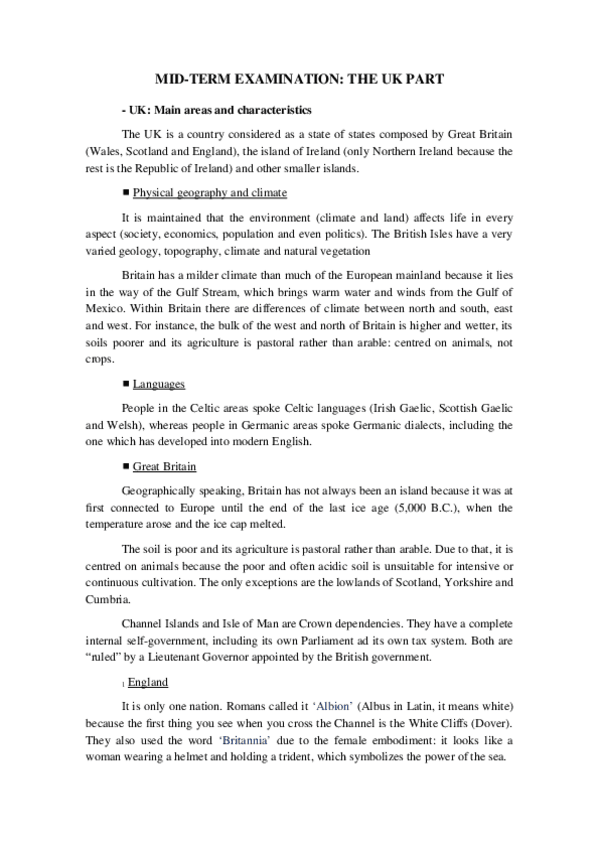 MID-TERM EXAMINATION: THE UK PART

- UK: Main areas and characteristics

The UK is a country considered as a state of states composed by Great Britain (Wales, Scotland and England), the island of Ireland (only Northern Ireland because the rest is the Republic of Ireland) and other smaller islands.

■ Physical geography and climate

It is maintained that the environment (climate and land) affects life in every aspect (society, economics, population and even politics). The British Isles have a very varied geology, topography, climate and natural vegetation

Britain has a milder climate than much of the European mainland because it lies in the way of the Gulf Stream, which brings warm water and winds from the Gulf of Mexico. Within Britain there are differences of climate between north and south, east and west. For instance, the bulk of the west and north of Britain is higher and wetter, its soils poorer and its agriculture is pastoral rather than arable: centred on animals, not crops.

■ Languages

People in the Celtic areas spoke Celtic languages (Irish Gaelic, Scottish Gaelic and Welsh), whereas people in Germanic areas spoke Germanic dialects, including the one which has developed into modern English.

■ Great Britain

Geographically speaking, Britain has not always been an island because it was at first connected to Europe until the end of the last ice age (5,000 B.C.), when the temperature arose and the ice cap melted.

The soil is poor and its agriculture is pastoral rather than arable. Due to that, it is centred on animals because the poor and often acidic soil is unsuitable for intensive or continuous cultivation. The only exceptions are the lowlands of Scotland, Yorkshire and Cumbria.

Channel Islands and Isle of Man are Crown dependencies. They have a complete internal self-government, including its own Parliament ad its own tax system. Both are "ruled" by a Lieutenant Governor appointed by the British government.

England

It is only one nation. Romans called it 'Albion' (Albus in Latin, it means white) because the first thing you see when you cross the Channel is the White Cliffs (Dover). They also used the word 'Britannia' due to the female embodiment: it looks like a woman wearing a helmet and holding a trident, which symbolizes the power of the sea.